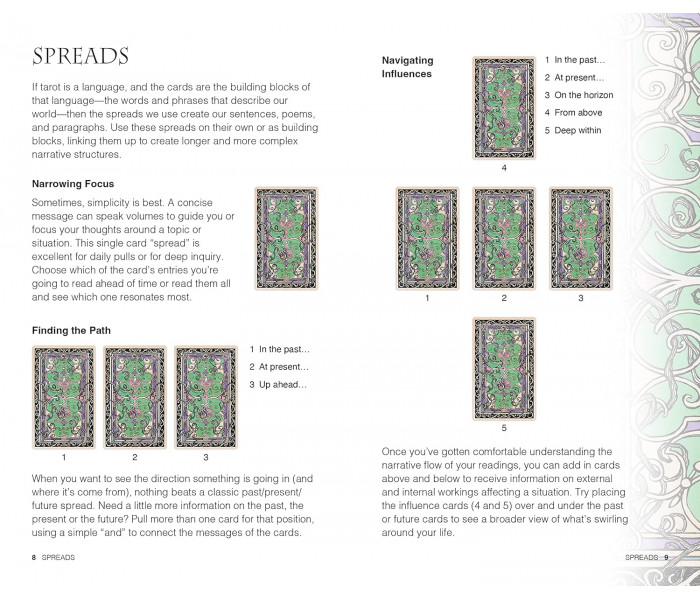 SPREADS

If tarot is a language, and the cards are the building blocks of that language—the words and phrases that describe our world—then the spreads we use create our sentences, poems, and paragraphs. Use these spreads on their own or as building blocks, linking them up to create longer and more complex narrative structures.

Narrowing Focus

Sometimes, simplicity is best. A concise message can speak volumes to guide you or focus your thoughts around a topic or situation. This single card "spread" is excellent for daily pulls or for deep inquiry. Choose which of the card's entries you're going to read ahead of time or read them all and see which one resonates most.

Finding the Path

1 In the past...
2 At present...
3 Up ahead...

1
2
3

When you want to see the direction something is going in (and where it's come from), nothing beats a classic past/present/future spread. Need a little more information on the past, the present or the future? Pull more than one card for that position, using a simple "and" to connect the messages of the cards.

8 SPREADS

Navigating Influences

1 In the past...
2 At present...
3 On the horizon
4 From above
5 Deep within

4

1
2
3

5

Once you've gotten comfortable understanding the narrative flow of your readings, you can add in cards above and below to receive information on external and internal workings affecting a situation. Try placing the influence cards (4 and 5) over and under the past or future cards to see a broader view of what's swirling around your life.

SPREADS 9